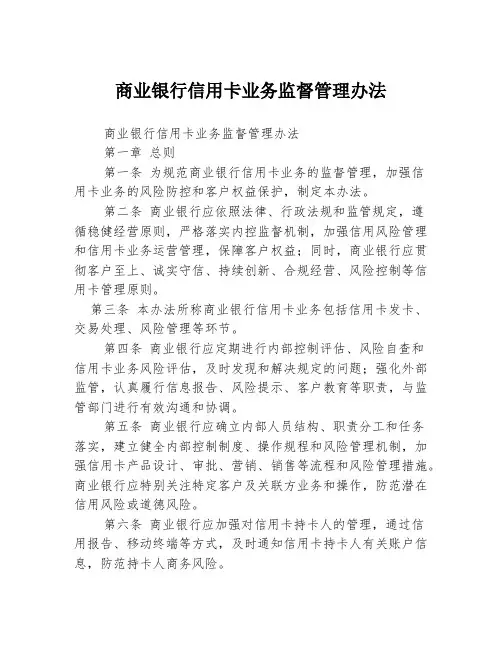 商业银行信用卡业务监督管理办法

商业银行信用卡业务监督管理办法

第一章 总则

第一条 为规范商业银行信用卡业务的监督管理，加强信用卡业务的风险防控和客户权益保护，制定本办法。

第二条 商业银行应依照法律、行政法规和监管规定，遵循稳健经营原则，严格落实内控监督机制，加强信用风险管理和信用卡业务运营管理，保障客户权益；同时，商业银行应贯彻客户至上、诚实守信、持续创新、合规经营、风险控制等信用卡管理原则。

第三条 本办法所称商业银行信用卡业务包括信用卡发卡、交易处理、风险管理等环节。

第四条 商业银行应定期进行内部控制评估、风险自查和信用卡业务风险评估，及时发现和解决规定的问题；强化外部监管，认真履行信息报告、风险提示、客户教育等职责，与监管部门进行有效沟通和协调。

第五条 商业银行应确立内部人员结构、职责分工和任务落实，建立健全内部控制制度、操作规程和风险管理机制，加强信用卡产品设计、审批、营销、销售等流程和风险管理措施。商业银行应特别关注特定客户及关联方业务和操作，防范潜在信用风险或道德风险。

第六条 商业银行应加强对信用卡持卡人的管理，通过信用报告、移动终端等方式，及时通知信用卡持卡人有关账户信息，防范持卡人商务风险。